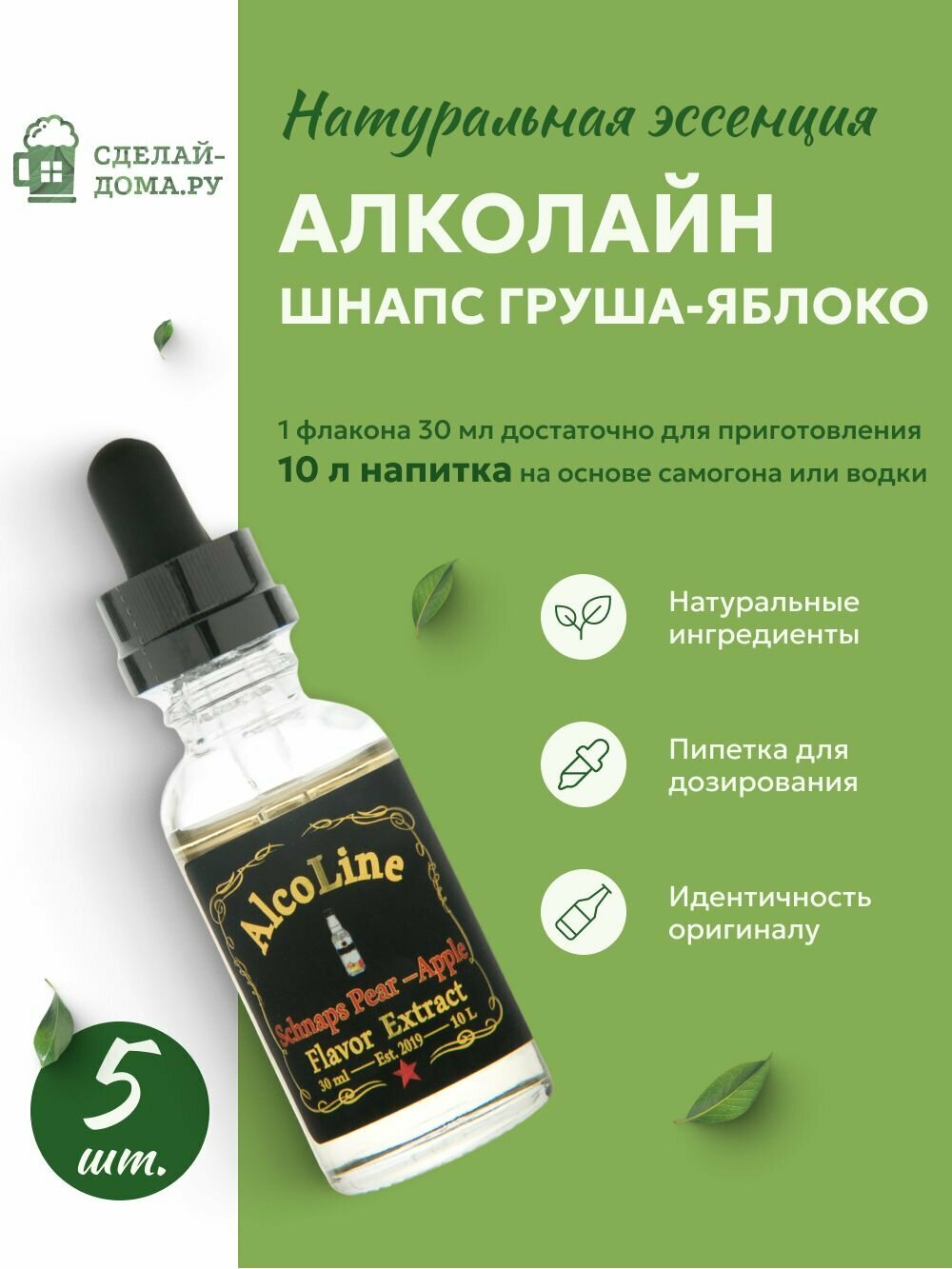 СДЕЛАЙ-ДОМА.РУ

Натуральная эссенция

АЛКОЛАЙН
ШНАПС ГРУША-ЯБЛОКО

1 флакона 30 мл достаточно для приготовления
10 л напитка на основе самогона или водки

Натуральные ингредиенты

Пипетка для дозирования

Идентичность оригиналу

AlcoLine
Schnaps Pear –Apple
Flavor Extract
30 ml — Est. 2019 — 10 L

5 шт.